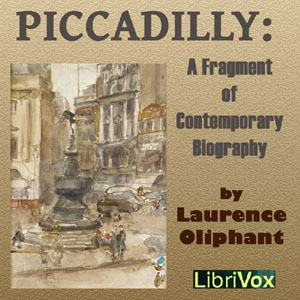 PICCADILLY:

A Fragment of Contemporary Biography

by Laurence Oliphant

LibriVox